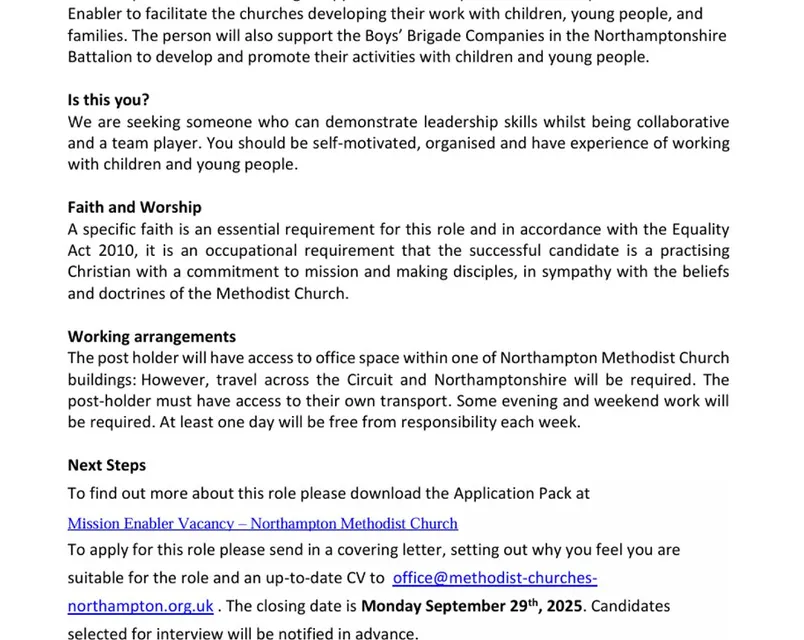 Enabler to facilitate the churches developing their work with children, young people, and families. The person will also support the Boys' Brigade Companies in the Northamptonshire Battalion to develop and promote their activities with children and young people.

Is this you?
We are seeking someone who can demonstrate leadership skills whilst being collaborative and a team player. You should be self-motivated, organised and have experience of working with children and young people.

Faith and Worship
A specific faith is an essential requirement for this role and in accordance with the Equality Act 2010, it is an occupational requirement that the successful candidate is a practising Christian with a commitment to mission and making disciples, in sympathy with the beliefs and doctrines of the Methodist Church.

Working arrangements
The post holder will have access to office space within one of Northampton Methodist Church buildings: However, travel across the Circuit and Northamptonshire will be required. The post-holder must have access to their own transport. Some evening and weekend work will be required. At least one day will be free from responsibility each week.

Next Steps
To find out more about this role please download the Application Pack at
Mission Enabler Vacancy – Northampton Methodist Church
To apply for this role please send in a covering letter, setting out why you feel you are suitable for the role and an up-to-date CV to office@methodist-churches-northampton.org.uk . The closing date is Monday September 29$^{th}$, 2025. Candidates selected for interview will be notified in advance.